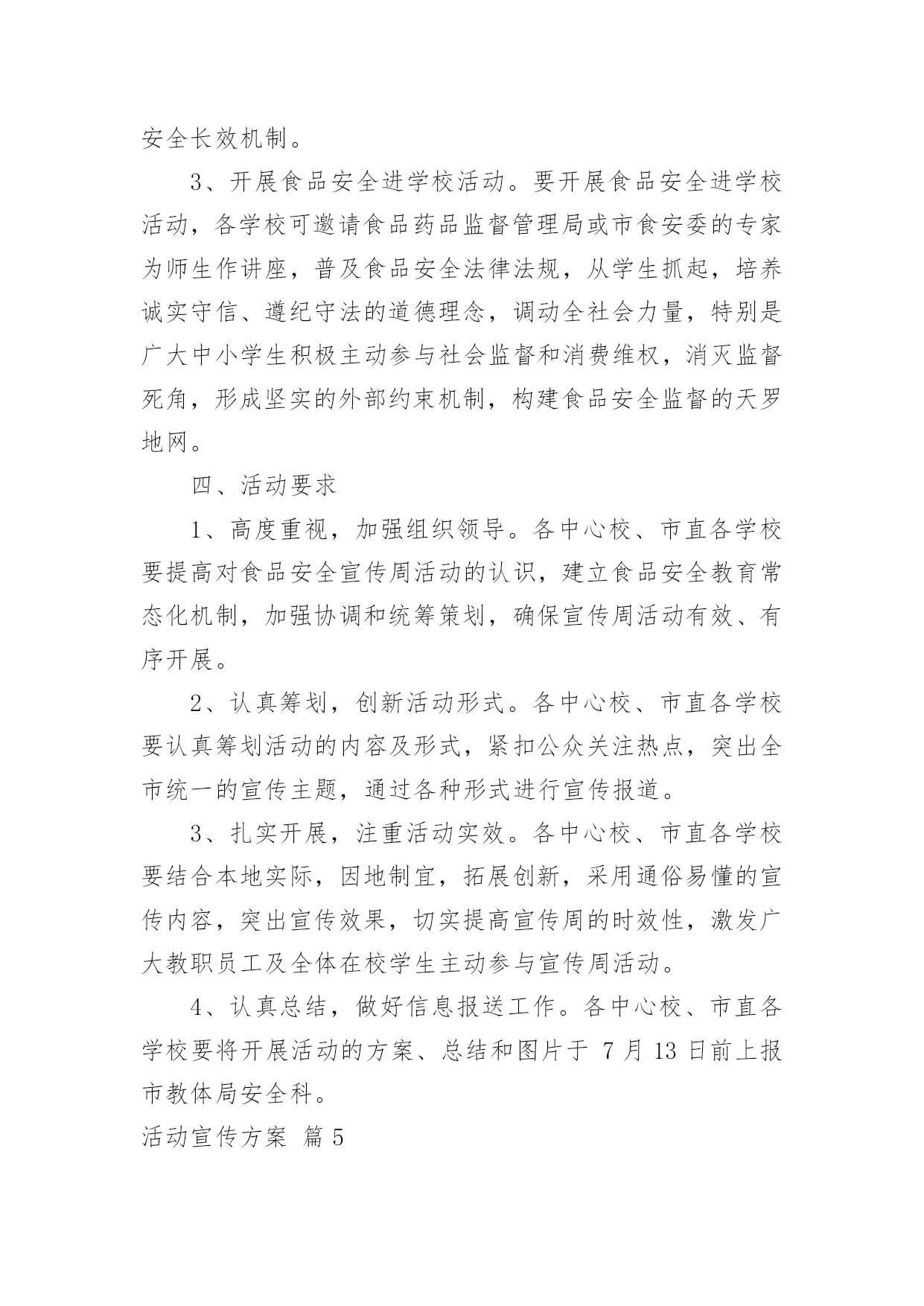 安全长效机制。

3、开展食品安全进学校活动。要开展食品安全进学校活动，各学校可邀请食品药品监督管理局或市食安委的专家为师生作讲座，普及食品安全法律法规，从学生抓起，培养诚实守信、遵纪守法的道德理念，调动全社会力量，特别是广大中小学生积极主动参与社会监督和消费维权，消灭监督死角，形成坚实的外部约束机制，构建食品安全监督的天罗地网。

四、活动要求

1、高度重视，加强组织领导。各中心校、市直各学校要提高对食品安全宣传周活动的认识，建立食品安全教育常态化机制，加强协调和统筹策划，确保宣传周活动有效、有序开展。

2、认真筹划，创新活动形式。各中心校、市直各学校要认真筹划活动的内容及形式，紧扣公众关注热点，突出全市统一的宣传主题，通过各种形式进行宣传报道。

3、扎实开展，注重活动实效。各中心校、市直各学校要结合本地实际，因地制宜，拓展创新，采用通俗易懂的宣传内容，突出宣传效果，切实提高宣传周的时效性，激发广大教职员工及全体在校学生主动参与宣传周活动。

4、认真总结，做好信息报送工作。各中心校、市直各学校要将开展活动的方案、总结和图片于 7 月 13 日前上报市教体局安全科。

活动宣传方案 篇 5